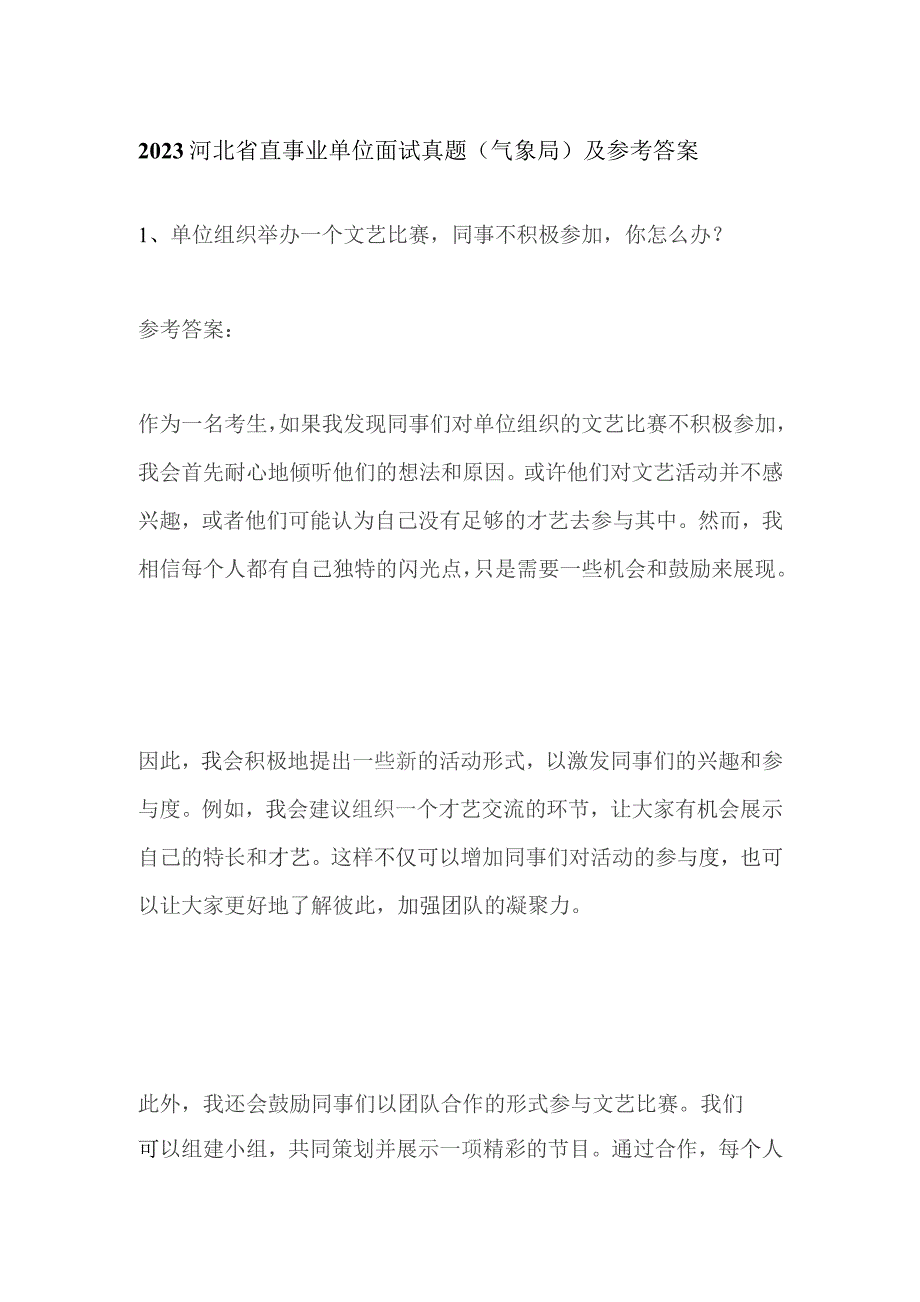 2023河北省直事业单位面试真题（气象局）及参考答案

1、单位组织举办一个文艺比赛，同事不积极参加，你怎么办？

参考答案：

作为一名考生，如果我发现同事们对单位组织的文艺比赛不积极参加，我会首先耐心地倾听他们的想法和原因。或许他们对文艺活动并不感兴趣，或者他们可能认为自己没有足够的才艺去参与其中。然而，我相信每个人都有自己独特的闪光点，只是需要一些机会和鼓励来展现。

因此，我会积极地提出一些新的活动形式，以激发同事们的兴趣和参与度。例如，我会建议组织一个才艺交流的环节，让大家有机会展示自己的特长和才艺。这样不仅可以增加同事们对活动的参与度，也可以让大家更好地了解彼此，加强团队的凝聚力。

此外，我还会鼓励同事们以团队合作的形式参与文艺比赛。我们可以组建小组，共同策划并展示一项精彩的节目。通过合作，每个人